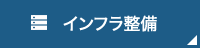 インフラ整備